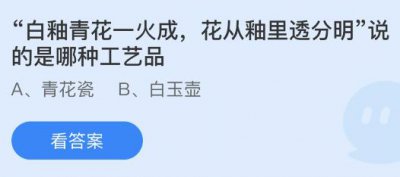 “白釉青花一火成，花从釉里透分明”说的是哪种工艺品

A、青花瓷　B、白玉壶

看答案